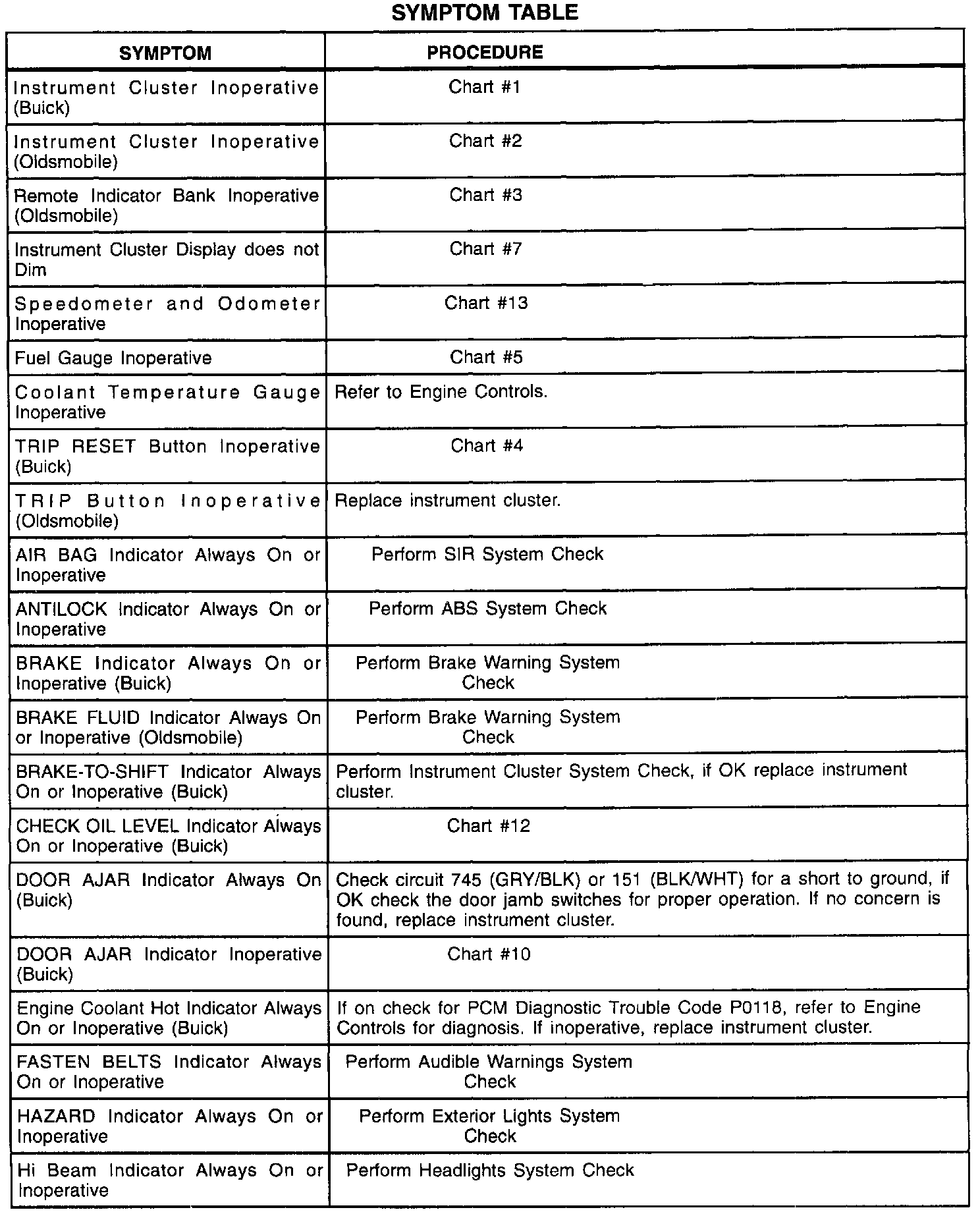 SYMPTOM TABLE

| SYMPTOM | PROCEDURE |
|---|---|
| Instrument Cluster Inoperative (Buick) | Chart #1 |
| Instrument Cluster Inoperative (Oldsmobile) | Chart #2 |
| Remote Indicator Bank Inoperative (Oldsmobile) | Chart #3 |
| Instrument Cluster Display does not Dim | Chart #7 |
| Speedometer and Odometer Inoperative | Chart #13 |
| Fuel Gauge Inoperative | Chart #5 |
| Coolant Temperature Gauge Inoperative | Refer to Engine Controls. |
| TRIP RESET Button Inoperative (Buick) | Chart #4 |
| TRIP Button Inoperative (Oldsmobile) | Replace instrument cluster. |
| AIR BAG Indicator Always On or Inoperative | Perform SIR System Check |
| ANTILOCK Indicator Always On or Inoperative | Perform ABS System Check |
| BRAKE Indicator Always On or Inoperative (Buick) | Perform Brake Warning System Check |
| BRAKE FLUID Indicator Always On or Inoperative (Oldsmobile) | Perform Brake Warning System Check |
| BRAKE-TO-SHIFT Indicator Always On or Inoperative (Buick) | Perform Instrument Cluster System Check, if OK replace instrument cluster. |
| CHECK OIL LEVEL Indicator Always On or Inoperative (Buick) | Chart #12 |
| DOOR AJAR Indicator Always On (Buick) | Check circuit 745 (GRY/BLK) or 151 (BLK/WHT) for a short to ground, if OK check the door jamb switches for proper operation. If no concern is found, replace instrument cluster. |
| DOOR AJAR Indicator Inoperative (Buick) | Chart #10 |
| Engine Coolant Hot Indicator Always On or Inoperative (Buick) | If on check for PCM Diagnostic Trouble Code P0118, refer to Engine Controls for diagnosis. If inoperative, replace instrument cluster. |
| FASTEN BELTS Indicator Always On or Inoperative | Perform Audible Warnings System Check |
| HAZARD Indicator Always On or Inoperative | Perform Exterior Lights System Check |
| Hi Beam Indicator Always On or Inoperative | Perform Headlights System Check |